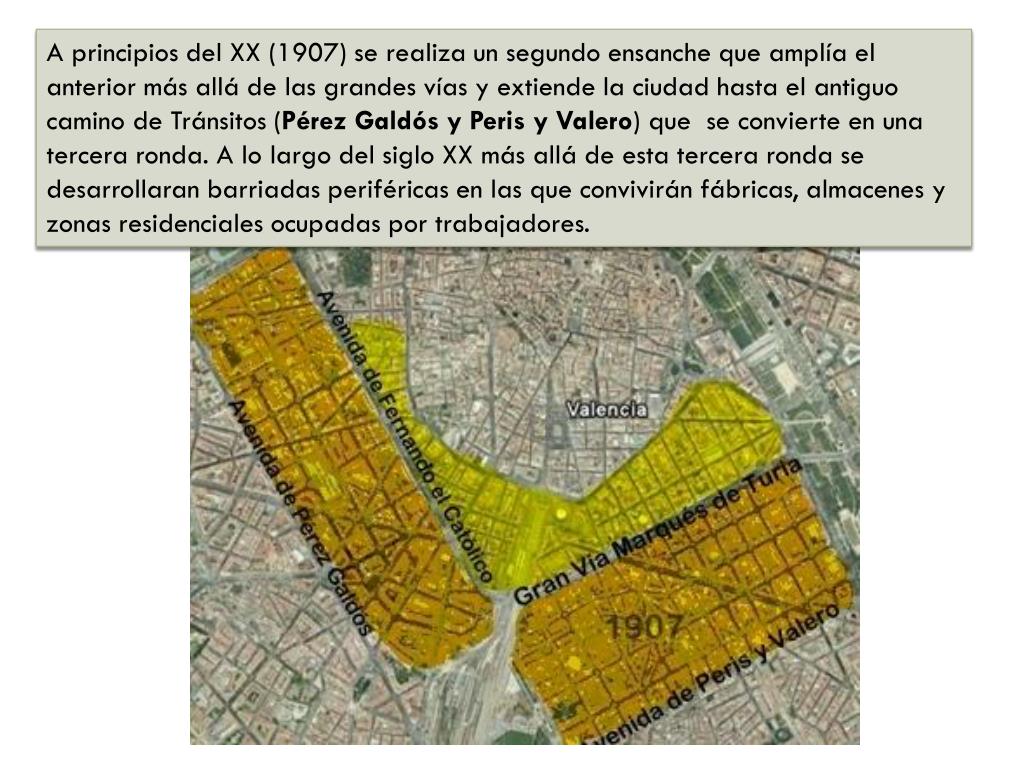 A principios del XX (1907) se realiza un segundo ensanche que amplía el anterior más allá de las grandes vías y extiende la ciudad hasta el antiguo camino de Tránsitos (Pérez Galdós y Peris y Valero) que se convierte en una tercera ronda. A lo largo del siglo XX más allá de esta tercera ronda se desarrollaran barriadas periféricas en las que convivirán fábricas, almacenes y zonas residenciales ocupadas por trabajadores.

Avenida de Fernando el Católico

Avenida de Pérez Galdós

Valencia

Gran Vía Marqués de Turia

1907

Avenida de Peris y Valero